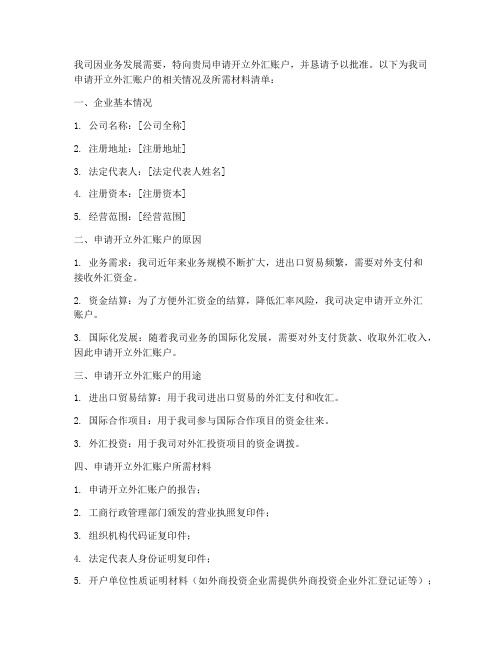 我司因业务发展需要，特向贵局申请开立外汇账户，并恳请予以批准。以下为我司申请开立外汇账户的相关情况及所需材料清单：

一、企业基本情况

1. 公司名称：[公司全称]

2. 注册地址：[注册地址]

3. 法定代表人：[法定代表人姓名]

4. 注册资本：[注册资本]

5. 经营范围：[经营范围]

二、申请开立外汇账户的原因

1. 业务需求：我司近年来业务规模不断扩大，进出口贸易频繁，需要对外支付和接收外汇资金。

2. 资金结算：为了方便外汇资金的结算，降低汇率风险，我司决定申请开立外汇账户。

3. 国际化发展：随着我司业务的国际化发展，需要对外支付货款、收取外汇收入，因此申请开立外汇账户。

三、申请开立外汇账户的用途

1. 进出口贸易结算：用于我司进出口贸易的外汇支付和收汇。

2. 国际合作项目：用于我司参与国际合作项目的资金往来。

3. 外汇投资：用于我司对外汇投资项目的资金调拨。

四、申请开立外汇账户所需材料

1. 申请开立外汇账户的报告；

2. 工商行政管理部门颁发的营业执照复印件；

3. 组织机构代码证复印件；

4. 法定代表人身份证明复印件；

5. 开户单位性质证明材料（如外商投资企业需提供外商投资企业外汇登记证等）；